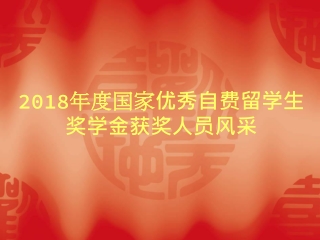 2018年度国家优秀自费留学生奖学金获奖人员风采